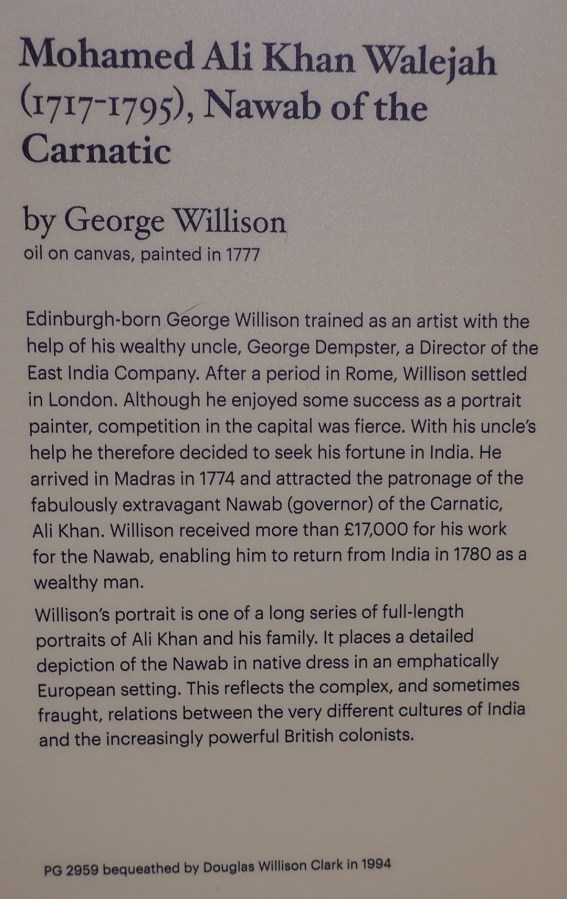 Mohamed Ali Khan Walejah (1717-1795), Nawab of the Carnatic

by George Willison
oil on canvas, painted in 1777

Edinburgh-born George Willison trained as an artist with the help of his wealthy uncle, George Dempster, a Director of the East India Company. After a period in Rome, Willison settled in London. Although he enjoyed some success as a portrait painter, competition in the capital was fierce. With his uncle's help he therefore decided to seek his fortune in India. He arrived in Madras in 1774 and attracted the patronage of the fabulously extravagant Nawab (governor) of the Carnatic, Ali Khan. Willison received more than £17,000 for his work for the Nawab, enabling him to return from India in 1780 as a wealthy man.

Willison's portrait is one of a long series of full-length portraits of Ali Khan and his family. It places a detailed depiction of the Nawab in native dress in an emphatically European setting. This reflects the complex, and sometimes fraught, relations between the very different cultures of India and the increasingly powerful British colonists.

PG 2959 bequeathed by Douglas Willison Clark in 1994